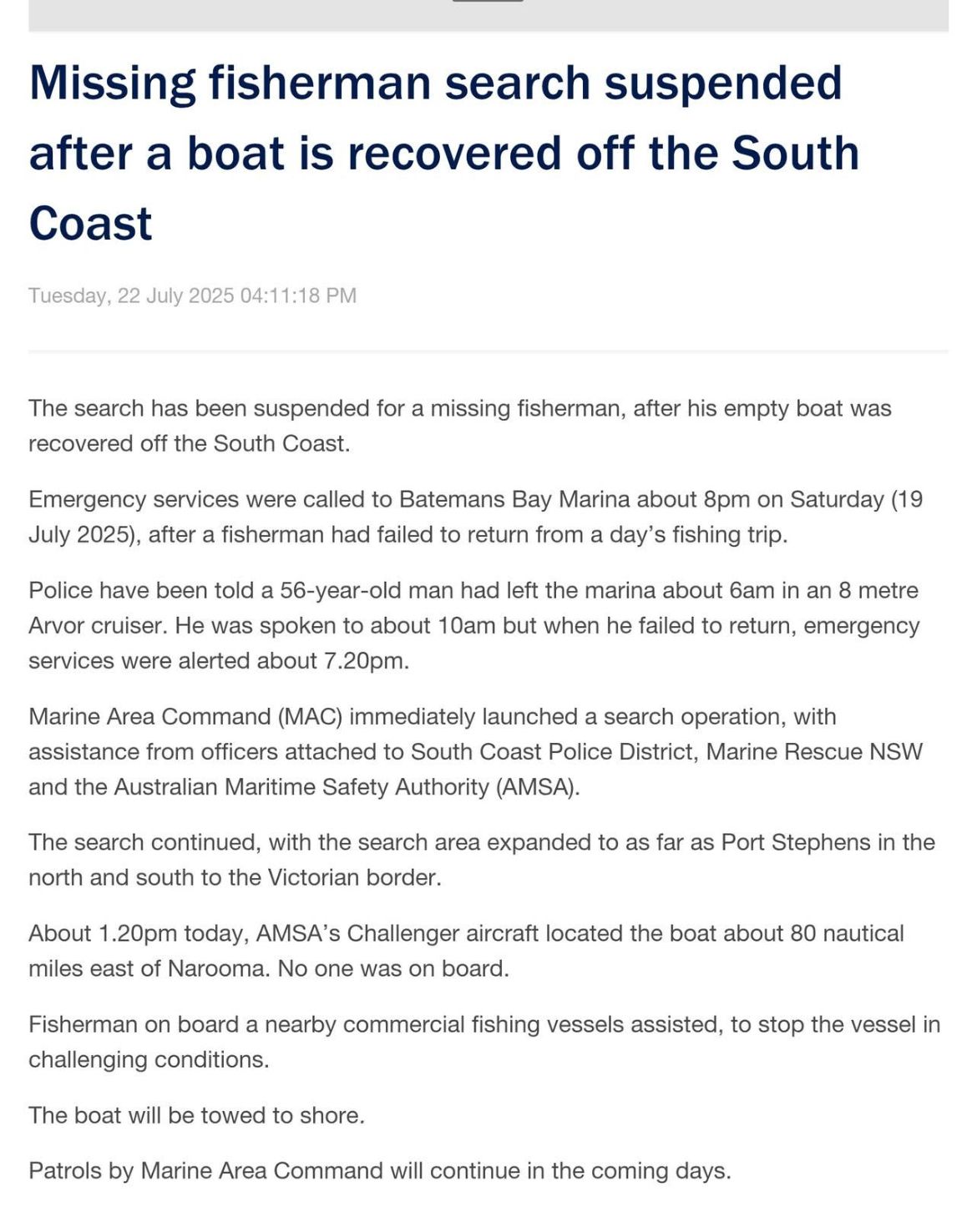 Missing fisherman search suspended after a boat is recovered off the South Coast

Tuesday, 22 July 2025 04:11:18 PM

The search has been suspended for a missing fisherman, after his empty boat was recovered off the South Coast.

Emergency services were called to Batemans Bay Marina about 8pm on Saturday (19 July 2025), after a fisherman had failed to return from a day's fishing trip.

Police have been told a 56-year-old man had left the marina about 6am in an 8 metre Arvor cruiser. He was spoken to about 10am but when he failed to return, emergency services were alerted about 7.20pm.

Marine Area Command (MAC) immediately launched a search operation, with assistance from officers attached to South Coast Police District, Marine Rescue NSW and the Australian Maritime Safety Authority (AMSA).

The search continued, with the search area expanded to as far as Port Stephens in the north and south to the Victorian border.

About 1.20pm today, AMSA's Challenger aircraft located the boat about 80 nautical miles east of Narooma. No one was on board.

Fisherman on board a nearby commercial fishing vessels assisted, to stop the vessel in challenging conditions.

The boat will be towed to shore.

Patrols by Marine Area Command will continue in the coming days.